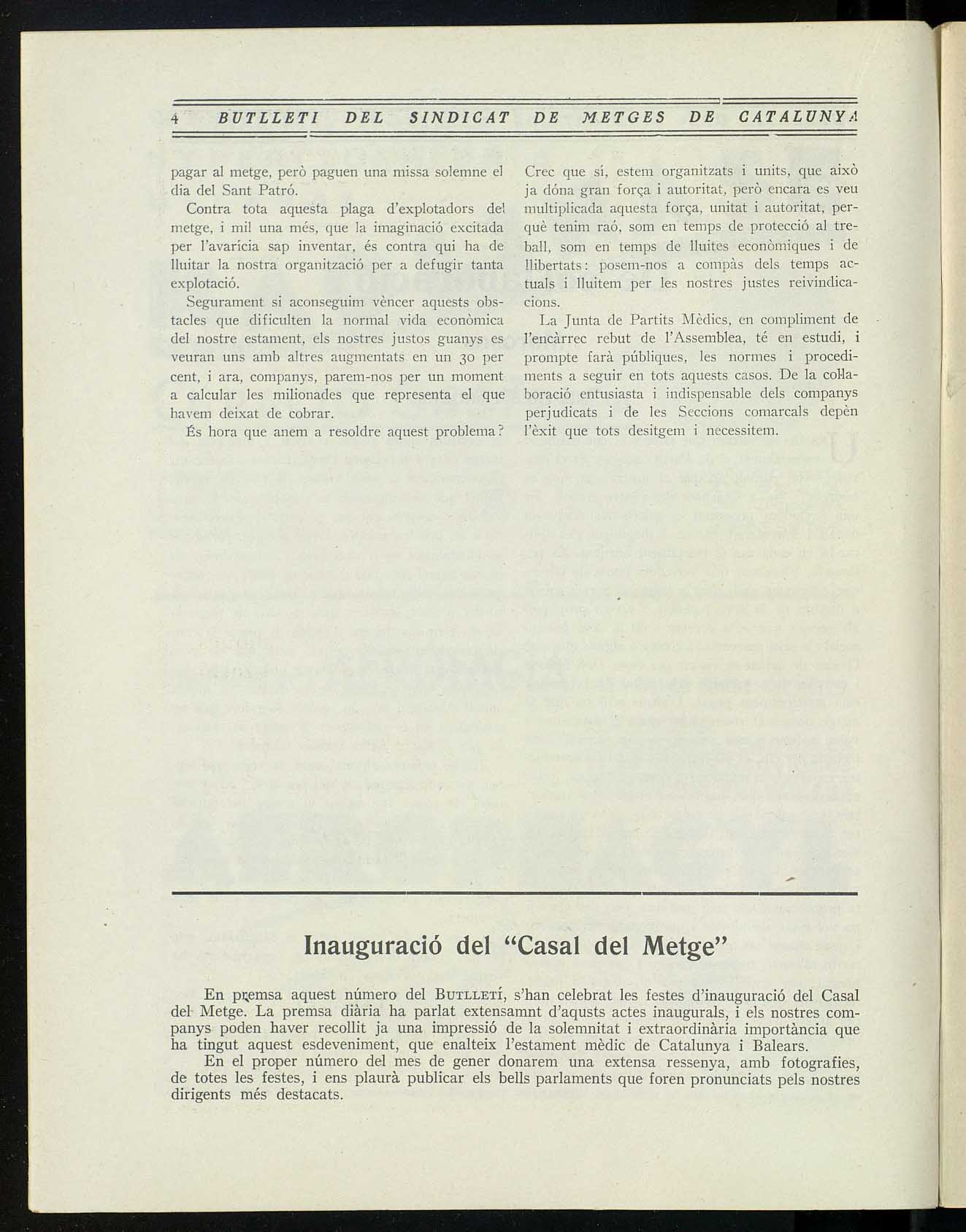 4 BUTLLETI DEL SINDICAT DE METGES DE CATALUNYA

pagar al metge, però paguen una missa solemne el dia del Sant Patró.

Contra tota aquesta plaga d'explotadors del metge, i mil una més, que la imaginació excitada per l'avarícia sap inventar, és contra qui ha de lluitar la nostra organització per a defugir tanta explotació.

Segurament si aconseguim vèncer aquests obstacles que dificulten la normal vida econòmica del nostre estament, els nostres justos guanys es veuran uns amb altres augmentats en un 30 per cent, i ara, companys, parem-nos per un moment a calcular les milionades que representa el que havem deixat de cobrar.

És hora que anem a resoldre aquest problema?

Crec que sí, estem organitzats i units, que això ja dóna gran força i autoritat, però encara es veu multiplicada aquesta força, unitat i autoritat, perquè tenim raó, som en temps de protecció al treball, som en temps de lluites econòmiques i de llibertats: posem-nos a compàs dels temps actuals i lluitem per les nostres justes reivindicacions.

La Junta de Partits Mèdics, en compliment de l'encàrrec rebut de l'Assemblea, té en estudi, i prompte farà públiques, les normes i procediments a seguir en tots aquests casos. De la col·laboració entusiasta i indispensable dels companys perjudicats i de les Seccions comarcals depèn l'èxit que tots desitgem i necessitem.

Inauguració del "Casal del Metge"

En premsa aquest número del BUTLLETÍ, s'han celebrat les festes d'inauguració del Casal del Metge. La premsa diària ha parlat extensamnt d'aqusts actes inaugurals, i els nostres companys poden haver recollit ja una impressió de la solemnitat i extraordinària importància que ha tingut aquest esdeveniment, que enalteix l'estament mèdic de Catalunya i Balears.

En el proper número del mes de gener donarem una extensa ressenya, amb fotografies, de totes les festes, i ens plaurà publicar els bells parlaments que foren pronunciats pels nostres dirigents més destacats.